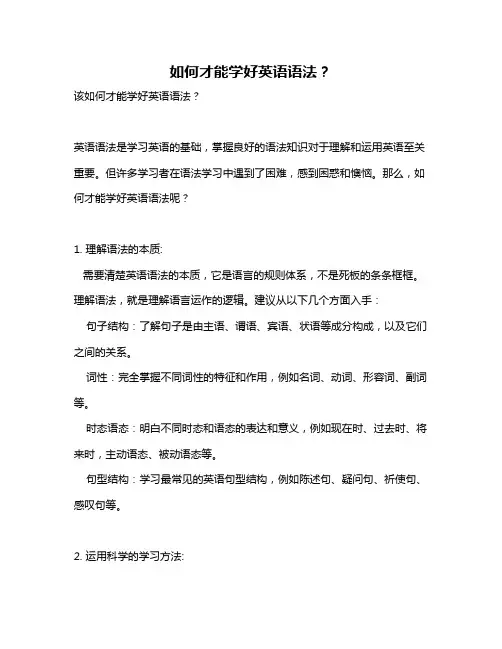 如何才能学好英语语法？

该如何才能学好英语语法？

英语语法是学习英语的基础，掌握良好的语法知识对于理解和运用英语至关重要。但许多学习者在语法学习中遇到了困难，感到困惑和懊恼。那么，如何才能学好英语语法呢？

1. 理解语法的本质:

需要清楚英语语法的本质，它是语言的规则体系，不是死板的条条框框。理解语法，就是理解语言运作的逻辑。建议从以下几个方面入手：

句子结构：了解句子是由主语、谓语、宾语、状语等成分构成，以及它们之间的关系。

词性：完全掌握不同词性的特征和作用，例如名词、动词、形容词、副词等。

时态语态：明白不同时态和语态的表达和意义，例如现在时、过去时、将来时，主动语态、被动语态等。

句型结构：学习最常见的英语句型结构，例如陈述句、疑问句、祈使句、感叹句等。

2. 运用科学的学习方法: